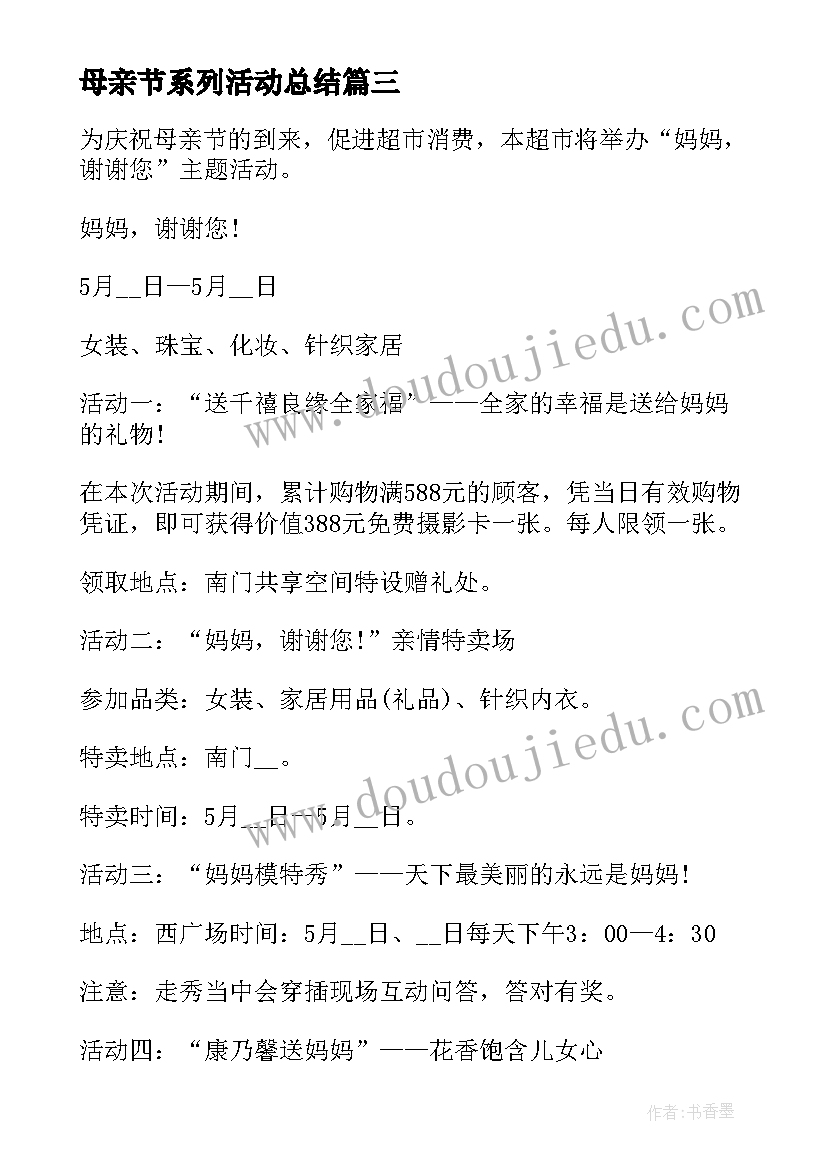 母亲节系列活动总结篇三

为庆祝母亲节的到来，促进超市消费，本超市将举办“妈妈，谢谢您”主题活动。

妈妈，谢谢您！

5月__日—5月__日

女装、珠宝、化妆、针织家居

活动一：“送千禧良缘全家福”——全家的幸福是送给妈妈的礼物！

在本次活动期间，累计购物满588元的顾客，凭当日有效购物凭证，即可获得价值388元免费摄影卡一张。每人限领一张。

领取地点：南门共享空间特设赠礼处。

活动二：“妈妈，谢谢您！”亲情特卖场

参加品类：女装、家居用品(礼品)、针织内衣。

特卖地点：南门__。

特卖时间：5月__日—5月__日。

活动三：“妈妈模特秀”——天下最美丽的永远是妈妈！

地点：西广场时间：5月__日、__日每天下午3：00—4：30

注意：走秀当中会穿插现场互动问答，答对有奖。

活动四：“康乃馨送妈妈”——花香饱含儿女心

www.doudoujiedu.com

www.doudoujiedu.com

作者：书香墨